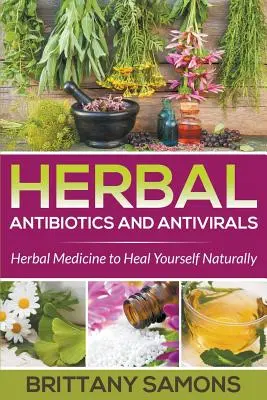 HERBAL
ANTIBIOTICS AND ANTIVIRALS

Herbal Medicine to Heal Yourself Naturally

BRITTANY SAMONS